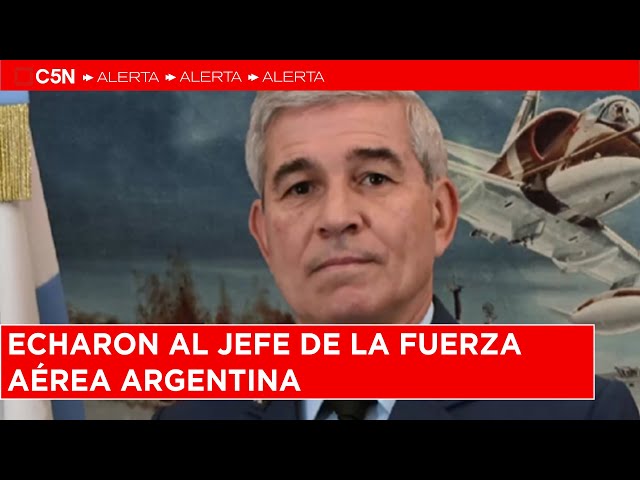 C5N ALERTA ALERTA ALERTA

ECHARON AL JEFE DE LA FUERZA AÉREA ARGENTINA